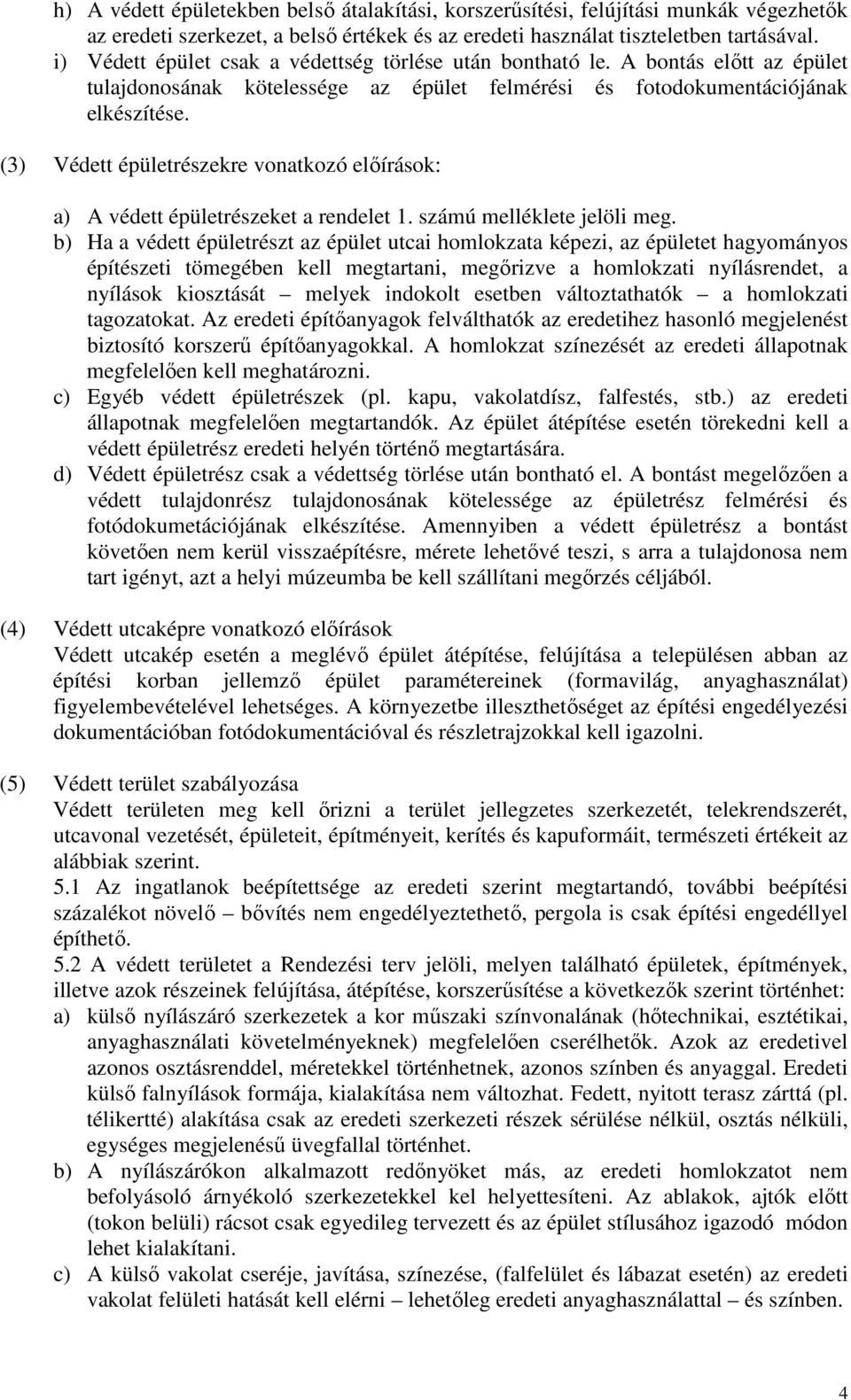 h) A védett épületekben belső átalakítási, korszerűsítési, felújítási munkák végezhetők az eredeti szerkezet, a belső értékek és az eredeti használat tiszteletben tartásával.
i) Védett épület csak a védettség törlése után bontható le. A bontás előtt az épület tulajdonosának kötelessége az épület felmérési és fotodokumentációjának elkészítése.

(3) Védett épületrészekre vonatkozó előírások:

a) A védett épületrészeket a rendelet 1. számú melléklete jelöli meg.
b) Ha a védett épületrészt az épület utcai homlokzata képezi, az épületet hagyományos építészeti tömegében kell megtartani, megőrizve a homlokzati nyílásrendet, a nyílások kiosztását – melyek indokolt esetben változtathatók – a homlokzati tagozatokat. Az eredeti építőanyagok felválthatók az eredetihez hasonló megjelenést biztosító korszerű építőanyagokkal. A homlokzat színezését az eredeti állapotnak megfelelően kell meghatározni.
c) Egyéb védett épületrészek (pl. kapu, vakolatdísz, falfestés, stb.) az eredeti állapotnak megfelelően megtartandók. Az épület átépítése esetén törekedni kell a védett épületrész eredeti helyén történő megtartására.
d) Védett épületrész csak a védettség törlése után bontható el. A bontást megelőzően a védett tulajdonrész tulajdonosának kötelessége az épületrész felmérési és fotódokumetációjának elkészítése. Amennyiben a védett épületrész a bontást követően nem kerül visszaépítésre, mérete lehetővé teszi, s arra a tulajdonosa nem tart igényt, azt a helyi múzeumba be kell szállítani megőrzés céljából.

(4) Védett utcaképre vonatkozó előírások
Védett utcakép esetén a meglévő épület átépítése, felújítása a településen abban az építési korban jellemző épület paramétereinek (formavilág, anyaghasználat) figyelembevételével lehetséges. A környezetbe illeszthetőséget az építési engedélyezési dokumentációban fotódokumentációval és részletrajzokkal kell igazolni.

(5) Védett terület szabályozása
Védett területen meg kell őrizni a terület jellegzetes szerkezetét, telekrendszerét, utcavonal vezetését, épületeit, építményeit, kerítés és kapuformáit, természeti értékeit az alábbiak szerint.
5.1 Az ingatlanok beépítettsége az eredeti szerint megtartandó, további beépítési százalékot növelő bővítés nem engedélyeztethető, pergola is csak építési engedéllyel építhető.
5.2 A védett területet a Rendezési terv jelöli, melyen található épületek, építmények, illetve azok részeinek felújítása, átépítése, korszerűsítése a következők szerint történhet:
a) külső nyílászáró szerkezetek a kor műszaki színvonalának (hőtechnikai, esztétikai, anyaghasználati követelményeknek) megfelelően cserélhetők. Azok az eredetivel azonos osztásrenddel, méretekkel történhetnek, azonos színben és anyaggal. Eredeti külső falnyílások formája, kialakítása nem változhat. Fedett, nyitott terasz zárttá (pl. télikertté) alakítása csak az eredeti szerkezeti részek sérülése nélkül, osztás nélküli, egységes megjelenésű üvegfallal történhet.
b) A nyílászárókon alkalmazott redőnyöket más, az eredeti homlokzatot nem befolyásoló árnyékoló szerkezetekkel kel helyettesíteni. Az ablakok, ajtók előtt (tokon belüli) rácsot csak egyedileg tervezett és az épület stílusához igazodó módon lehet kialakítani.
c) A külső vakolat cseréje, javítása, színezése, (falfelület és lábazat esetén) az eredeti vakolat felületi hatását kell elérni – lehetőleg eredeti anyaghasználattal – és színben.

4